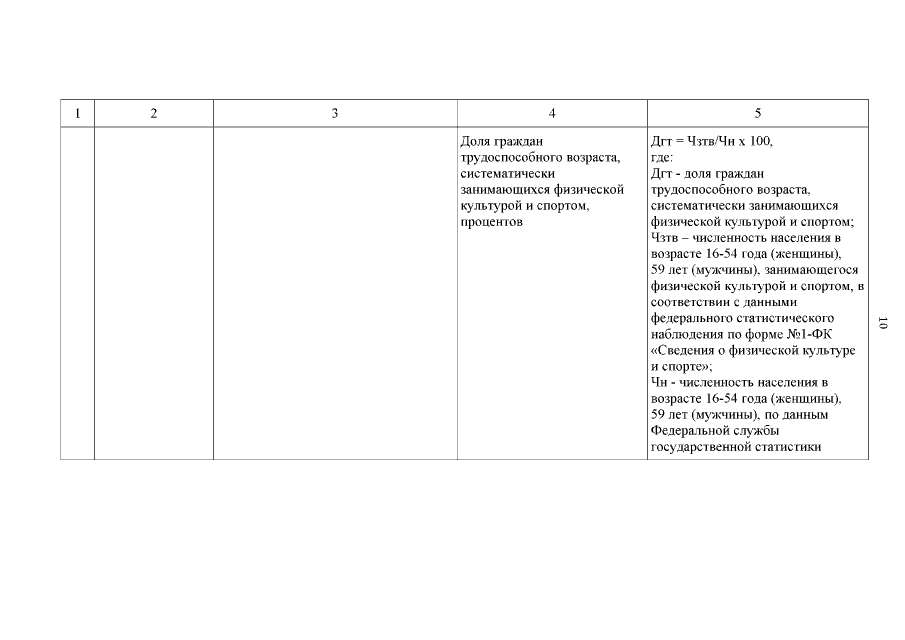 | 1 | 2 | 3 | 4 | 5 |
|---|---|---|---|---|
| | | | Доля граждан трудоспособного возраста, систематически занимающихся физической культурой и спортом, процентов | Дгт = Чзтв/Чн х 100, где: Дгт - доля граждан трудоспособного возраста, систематически занимающихся физической культурой и спортом; Чзтв – численность населения в возрасте 16-54 года (женщины), 59 лет (мужчины), занимающегося физической культурой и спортом, в соответствии с данными федерального статистического наблюдения по форме №1-ФК «Сведения о физической культуре и спорте»; Чн - численность населения в возрасте 16-54 года (женщины), 59 лет (мужчины), по данным Федеральной службы государственной статистики |

10